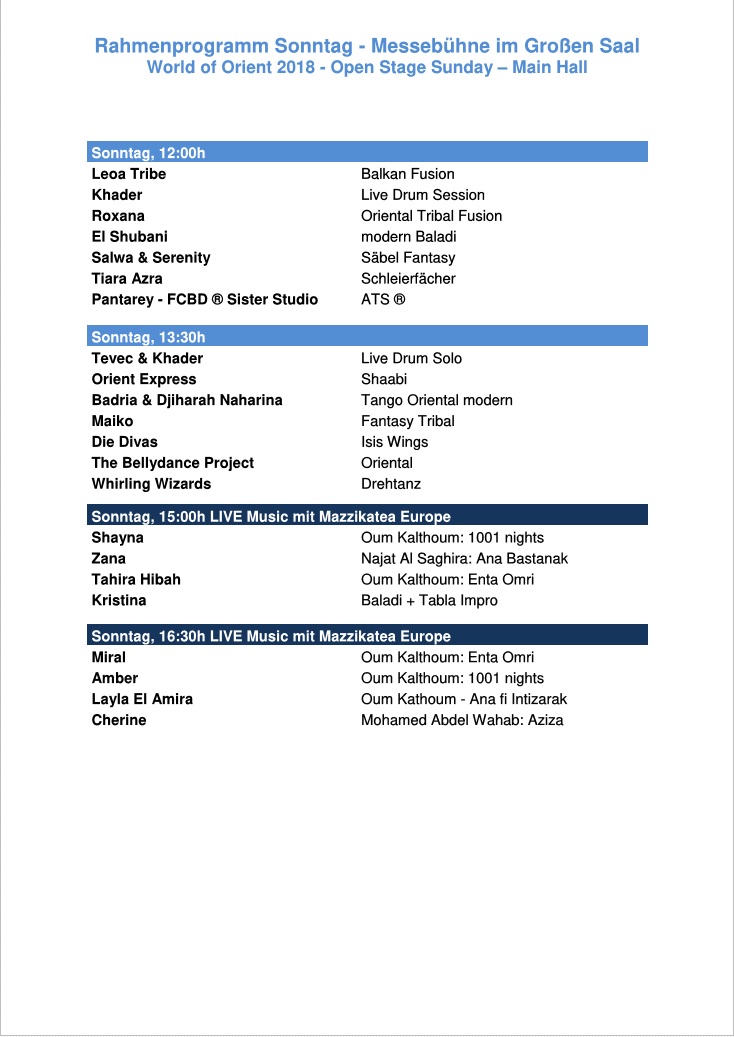 Rahmenprogramm Sonntag - Messebühne im Großen Saal
World of Orient 2018 - Open Stage Sunday – Main Hall

| Sonntag, 12:00h | |
|---|---|
| Leoa Tribe | Balkan Fusion |
| Khader | Live Drum Session |
| Roxana | Oriental Tribal Fusion |
| El Shubani | modern Baladi |
| Salwa & Serenity | Säbel Fantasy |
| Tiara Azra | Schleierfächer |
| Pantarey - FCBD ® Sister Studio | ATS ® |

| Sonntag, 13:30h | |
|---|---|
| Tevec & Khader | Live Drum Solo |
| Orient Express | Shaabi |
| Badria & Djiharah Naharina | Tango Oriental modern |
| Maiko | Fantasy Tribal |
| Die Divas | Isis Wings |
| The Bellydance Project | Oriental |
| Whirling Wizards | Drehtanz |

| Sonntag, 15:00h LIVE Music mit Mazzikatea Europe | |
|---|---|
| Shayna | Oum Kalthoum: 1001 nights |
| Zana | Najat Al Saghira: Ana Bastanak |
| Tahira Hibah | Oum Kalthoum: Enta Omri |
| Kristina | Baladi + Tabla Impro |

| Sonntag, 16:30h LIVE Music mit Mazzikatea Europe | |
|---|---|
| Miral | Oum Kalthoum: Enta Omri |
| Amber | Oum Kalthoum: 1001 nights |
| Layla El Amira | Oum Kathoum - Ana fi Intizarak |
| Cherine | Mohamed Abdel Wahab: Aziza |